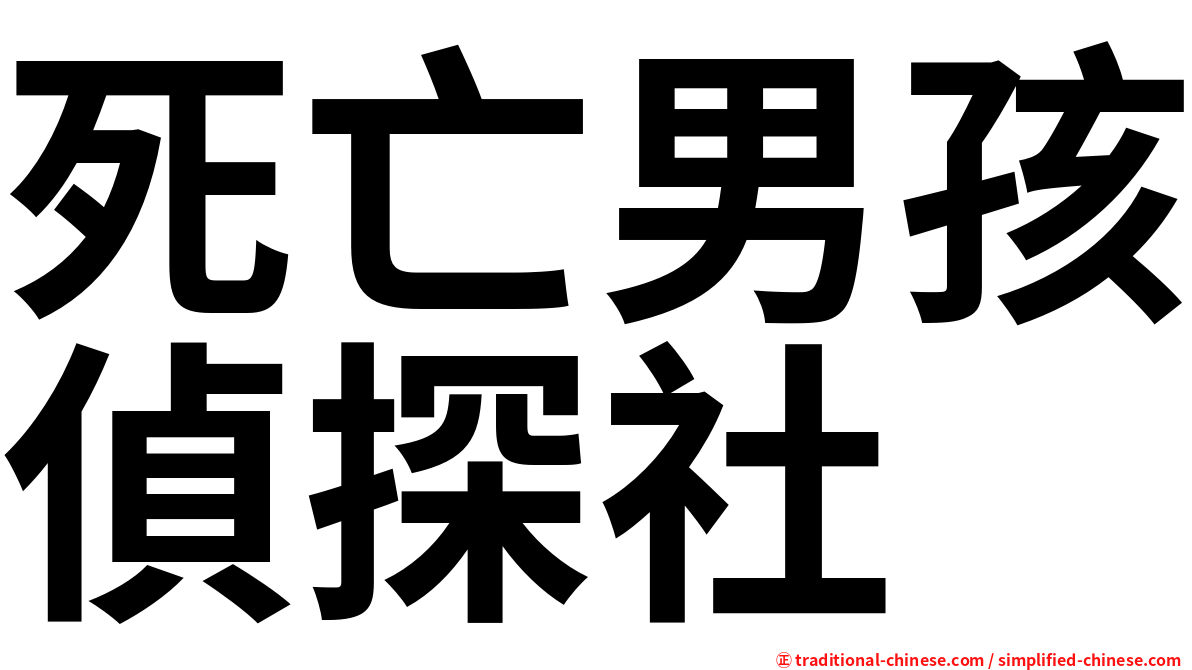 死亡男孩偵探社

㊣ traditional-chinese.com / simplified-chinese.com